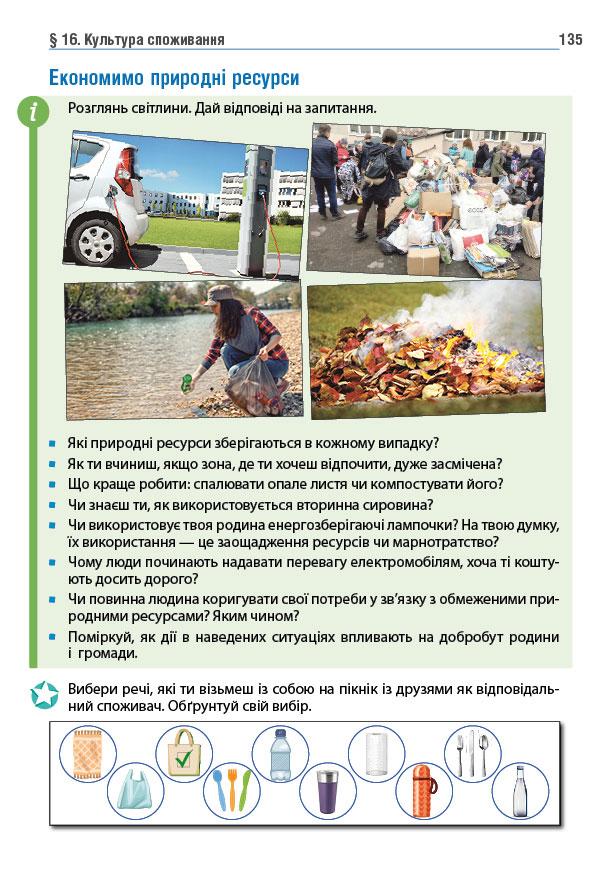 § 16. Культура споживання 135

Економимо природні ресурси

Розглянь світлини. Дай відповіді на запитання.

- Які природні ресурси зберігаються в кожному випадку?
- Як ти вчиниш, якщо зона, де ти хочеш відпочити, дуже засмічена?
- Що краще робити: спалювати опале листя чи компостувати його?
- Чи знаєш ти, як використовується вторинна сировина?
- Чи використовує твоя родина енергозберігаючі лампочки? На твою думку, їх використання — це заощадження ресурсів чи марнотратство?
- Чому люди починають надавати перевагу електромобілям, хоча ті коштують досить дорого?
- Чи повинна людина коригувати свої потреби у зв'язку з обмеженими природними ресурсами? Яким чином?
- Поміркуй, як дії в наведених ситуаціях впливають на добробут родини і громади.

Вибери речі, які ти візьмеш із собою на пікнік із друзями як відповідальний споживач. Обґрунтуй свій вибір.